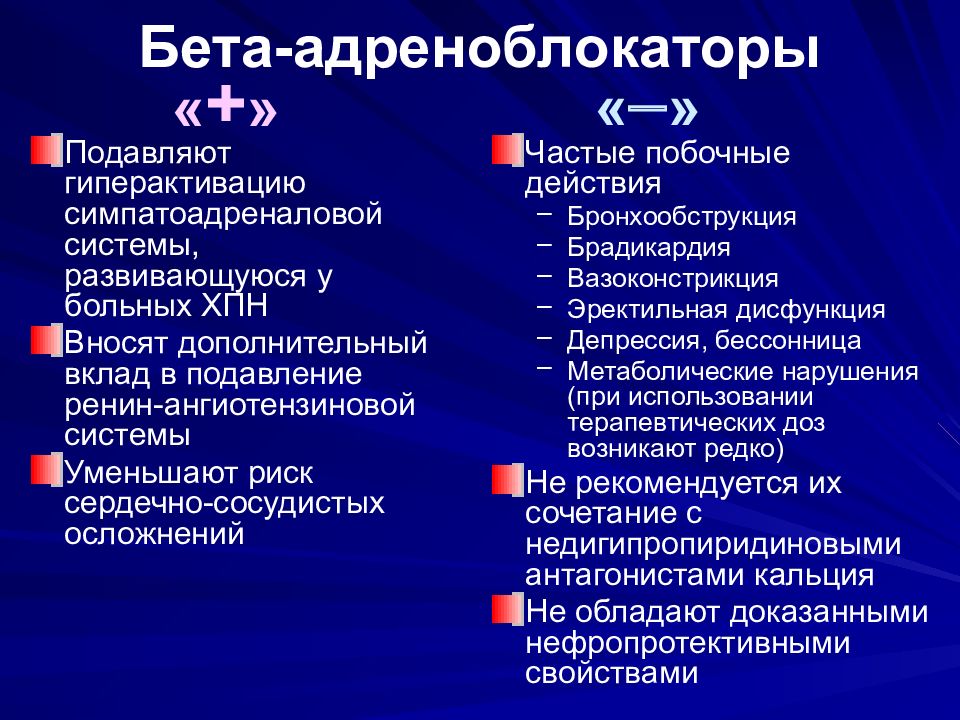 Бета-адреноблокаторы

«+»

Подавляют гиперактивацию симпатоадреналовой системы, развивающуюся у больных ХПН

Вносят дополнительный вклад в подавление ренин-ангиотензиновой системы

Уменьшают риск сердечно-сосудистых осложнений

«–»

Частые побочные действия
– Бронхообструкция
– Брадикардия
– Вазоконстрикция
– Эректильная дисфункция
– Депрессия, бессонница
– Метаболические нарушения (при использовании терапевтических доз возникают редко)

Не рекомендуется их сочетание с недигипропиридиновыми антагонистами кальция

Не обладают доказанными нефропротективными свойствами